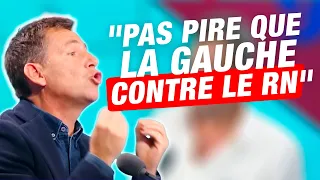 "PAS PIRE QUE LA GAUCHE CONTRE LE RN"